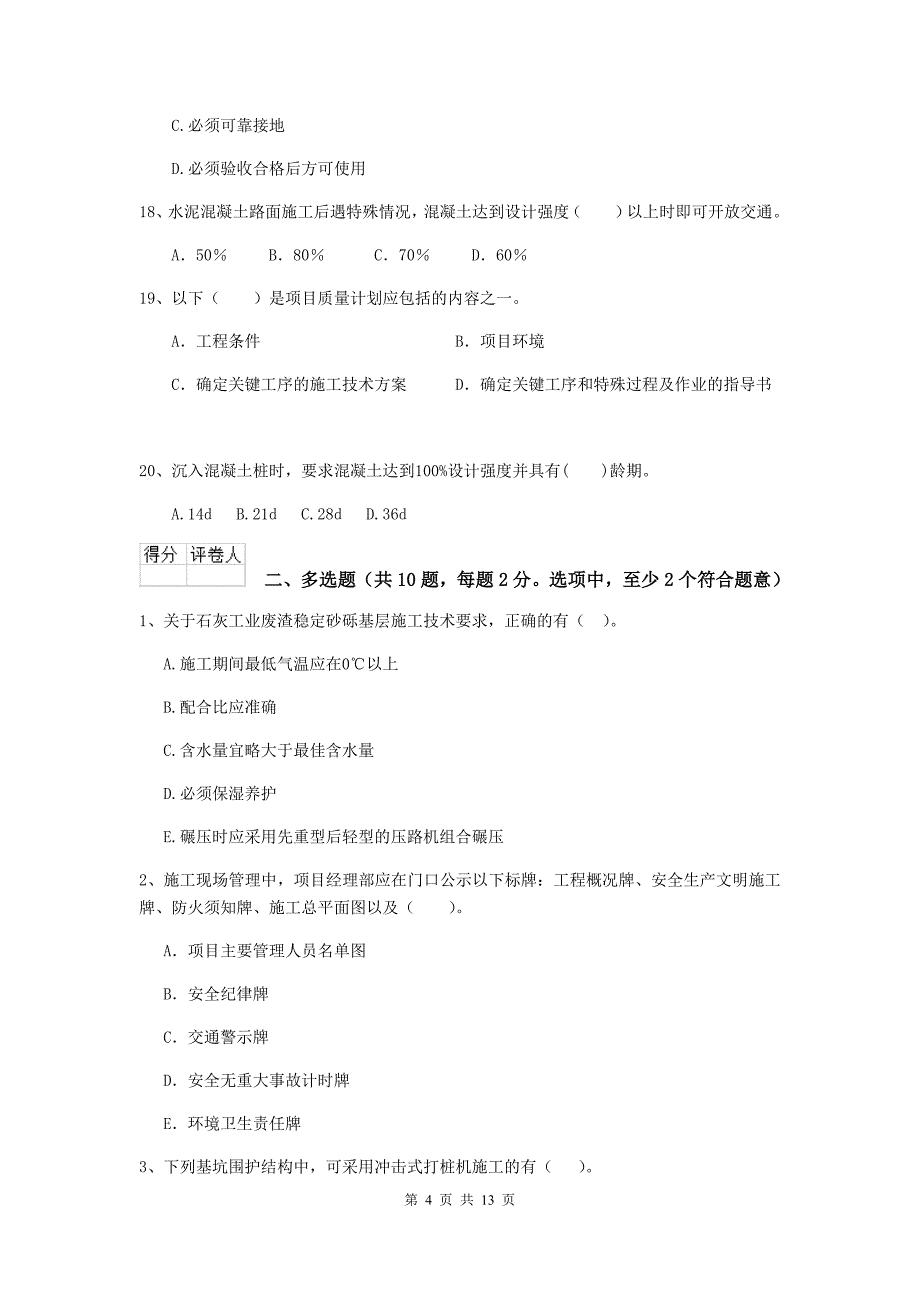 C.必须可靠接地

D.必须验收合格后方可使用

18、水泥混凝土路面施工后遇特殊情况，混凝土达到设计强度（　　）以上时即可开放交通。

A. 50%　　B. 80%　　C. 70%　　D. 60%

19、以下（　　）是项目质量计划应包括的内容之一。

A. 工程条件　　B. 项目环境

C. 确定关键工序的施工技术方案　　D. 确定关键工序和特殊过程及作业的指导书

20、沉入混凝土桩时，要求混凝土达到100%设计强度并具有(　　)龄期。

A.14d　B.21d　C.28d　D.36d

| 得分 | 评卷人 |
|---|---|
| | |

二、多选题（共10题，每题2分。选项中，至少2个符合题意）

1、关于石灰工业废渣稳定砂砾基层施工技术要求，正确的有（　）。

A.施工期间最低气温应在0℃以上

B.配合比应准确

C.含水量宜略大于最佳含水量

D.必须保湿养护

E.碾压时应采用先重型后轻型的压路机组合碾压

2、施工现场管理中，项目经理部应在门口公示以下标牌：工程概况牌、安全生产文明施工牌、防火须知牌、施工总平面图以及（　　）。

A. 项目主要管理人员名单图

B. 安全纪律牌

C. 交通警示牌

D. 安全无重大事故计时牌

E. 环境卫生责任牌

3、下列基坑围护结构中，可采用冲击式打桩机施工的有（　）。

第 4 页 共 13 页